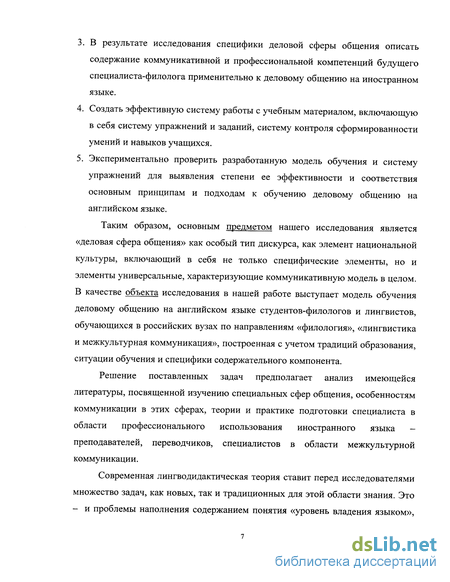 3. В результате исследования специфики деловой сферы общения описать содержание коммуникативной и профессиональной компетенций будущего специалиста-филолога применительно к деловому общению на иностранном языке.

4. Создать эффективную систему работы с учебным материалом, включающую в себя систему упражнений и заданий, систему контроля сформированности умений и навыков учащихся.

5. Экспериментально проверить разработанную модель обучения и систему упражнений для выявления степени ее эффективности и соответствия основным принципам и подходам к обучению деловому общению на английском языке.

Таким образом, основным предметом нашего исследования является «деловая сфера общения» как особый тип дискурса, как элемент национальной культуры, включающий в себя не только специфические элементы, но и элементы универсальные, характеризующие коммуникативную модель в целом. В качестве объекта исследования в нашей работе выступает модель обучения деловому общению на английском языке студентов-филологов и лингвистов, обучающихся в российских вузах по направлениям «филология», «лингвистика и межкультурная коммуникация», построенная с учетом традиций образования, ситуации обучения и специфики содержательного компонента.

Решение поставленных задач предполагает анализ имеющейся литературы, посвященной изучению специальных сфер общения, особенностям коммуникации в этих сферах, теории и практике подготовки специалиста в области профессионального использования иностранного языка – преподавателей, переводчиков, специалистов в области межкультурной коммуникации.

Современная лингводидактическая теория ставит перед исследователями множество задач, как новых, так и традиционных для этой области знания. Это – и проблемы наполнения содержанием понятия «уровень владения языком»,

7

dsLib.net
библиотека диссертаций